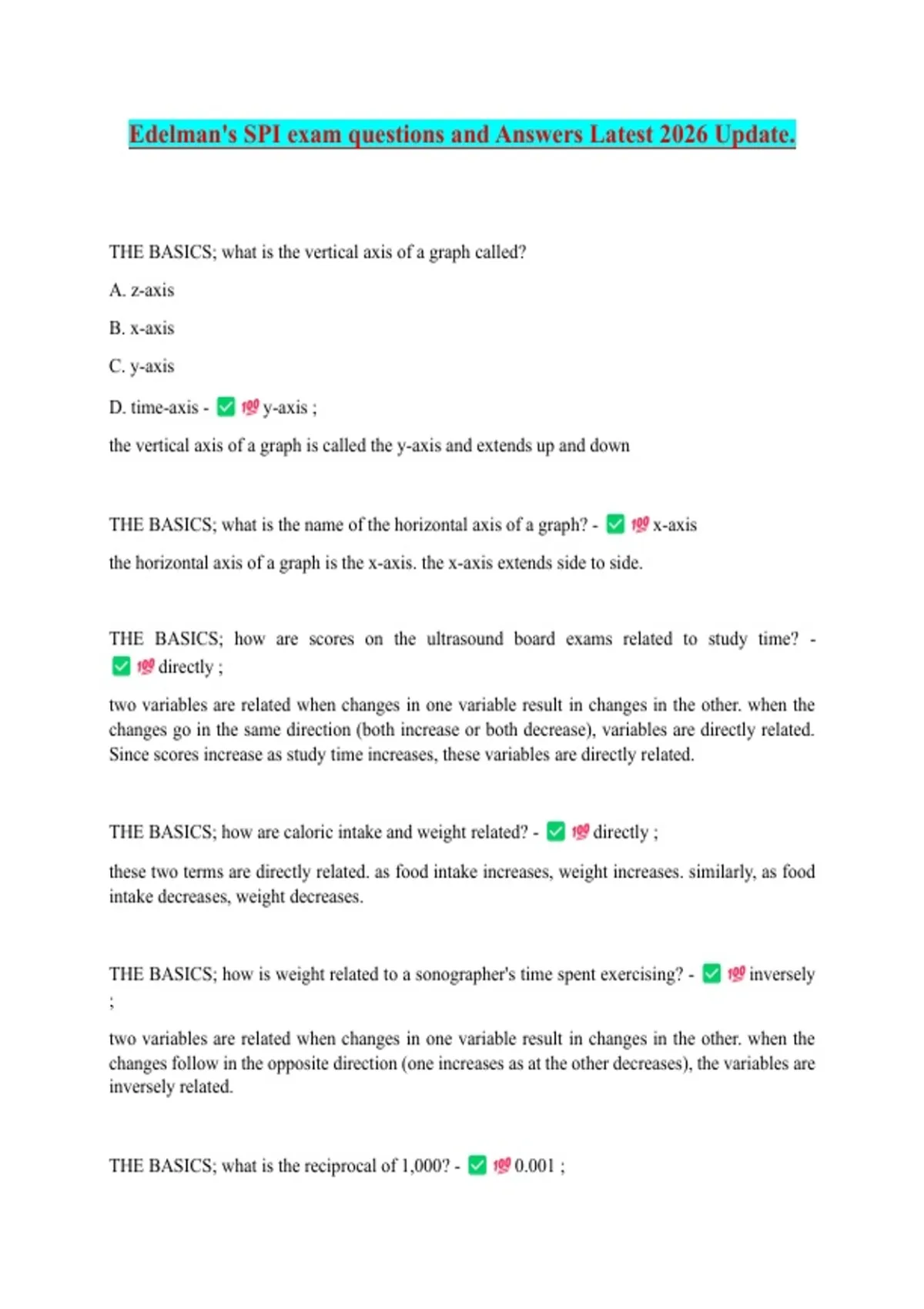 Edelman's SPI exam questions and Answers Latest 2026 Update.

THE BASICS; what is the vertical axis of a graph called?

A. z-axis

B. x-axis

C. y-axis

D. time-axis - ✅ 💯 y-axis ;

the vertical axis of a graph is called the y-axis and extends up and down

THE BASICS; what is the name of the horizontal axis of a graph? - ✅ 💯 x-axis

the horizontal axis of a graph is the x-axis. the x-axis extends side to side.

THE BASICS; how are scores on the ultrasound board exams related to study time? - ✅ 💯 directly ;

two variables are related when changes in one variable result in changes in the other. when the changes go in the same direction (both increase or both decrease), variables are directly related. Since scores increase as study time increases, these variables are directly related.

THE BASICS; how are caloric intake and weight related? - ✅ 💯 directly ;

these two terms are directly related. as food intake increases, weight increases. similarly, as food intake decreases, weight decreases.

THE BASICS; how is weight related to a sonographer's time spent exercising? - ✅ 💯 inversely ;

two variables are related when changes in one variable result in changes in the other. when the changes follow in the opposite direction (one increases as at the other decreases), the variables are inversely related.

THE BASICS; what is the reciprocal of 1,000? - ✅ 💯 0.001 ;